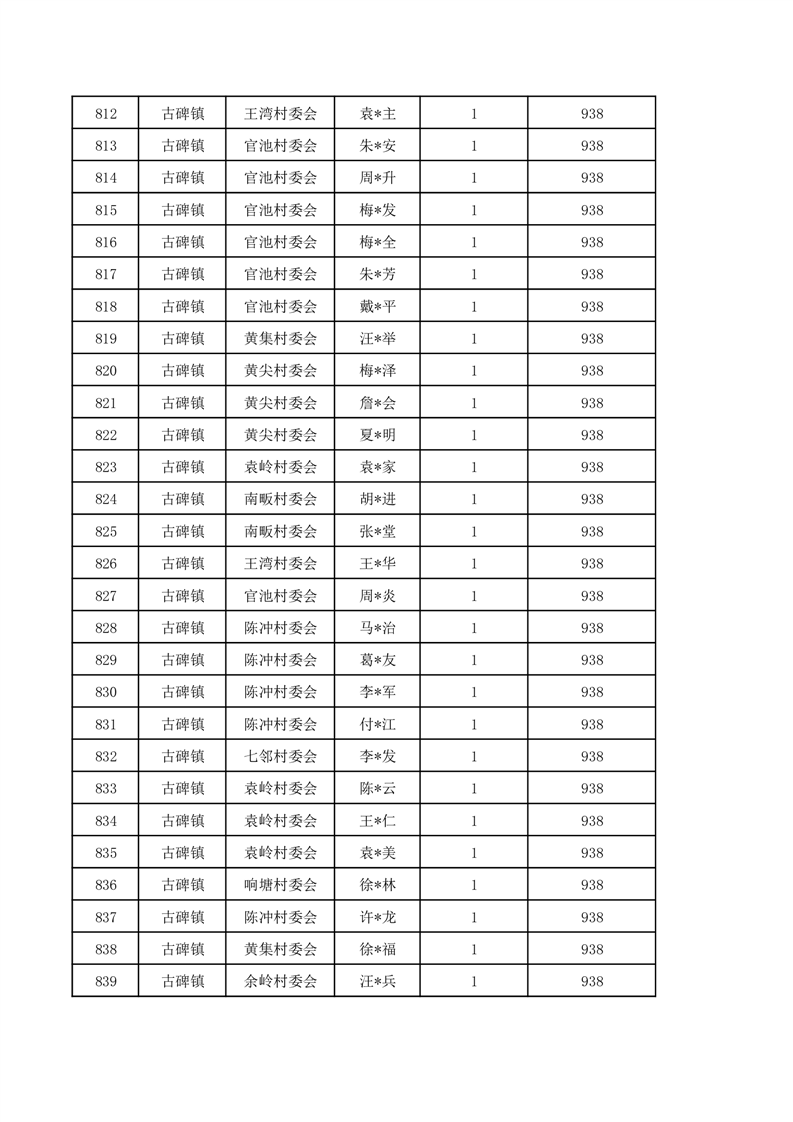 | 812 | 古碑镇 | 王湾村委会 | 袁*主 | 1 | 938 |
|---|---|---|---|---|---|
| 813 | 古碑镇 | 官池村委会 | 朱*安 | 1 | 938 |
| 814 | 古碑镇 | 官池村委会 | 周*升 | 1 | 938 |
| 815 | 古碑镇 | 官池村委会 | 梅*发 | 1 | 938 |
| 816 | 古碑镇 | 官池村委会 | 梅*全 | 1 | 938 |
| 817 | 古碑镇 | 官池村委会 | 朱*芳 | 1 | 938 |
| 818 | 古碑镇 | 官池村委会 | 戴*平 | 1 | 938 |
| 819 | 古碑镇 | 黄集村委会 | 汪*举 | 1 | 938 |
| 820 | 古碑镇 | 黄尖村委会 | 梅*泽 | 1 | 938 |
| 821 | 古碑镇 | 黄尖村委会 | 詹*会 | 1 | 938 |
| 822 | 古碑镇 | 黄尖村委会 | 夏*明 | 1 | 938 |
| 823 | 古碑镇 | 袁岭村委会 | 袁*家 | 1 | 938 |
| 824 | 古碑镇 | 南畈村委会 | 胡*进 | 1 | 938 |
| 825 | 古碑镇 | 南畈村委会 | 张*堂 | 1 | 938 |
| 826 | 古碑镇 | 王湾村委会 | 王*华 | 1 | 938 |
| 827 | 古碑镇 | 官池村委会 | 周*炎 | 1 | 938 |
| 828 | 古碑镇 | 陈冲村委会 | 马*治 | 1 | 938 |
| 829 | 古碑镇 | 陈冲村委会 | 葛*友 | 1 | 938 |
| 830 | 古碑镇 | 陈冲村委会 | 李*军 | 1 | 938 |
| 831 | 古碑镇 | 陈冲村委会 | 付*江 | 1 | 938 |
| 832 | 古碑镇 | 七邻村委会 | 李*发 | 1 | 938 |
| 833 | 古碑镇 | 袁岭村委会 | 陈*云 | 1 | 938 |
| 834 | 古碑镇 | 袁岭村委会 | 王*仁 | 1 | 938 |
| 835 | 古碑镇 | 袁岭村委会 | 袁*美 | 1 | 938 |
| 836 | 古碑镇 | 响塘村委会 | 徐*林 | 1 | 938 |
| 837 | 古碑镇 | 陈冲村委会 | 许*龙 | 1 | 938 |
| 838 | 古碑镇 | 黄集村委会 | 徐*福 | 1 | 938 |
| 839 | 古碑镇 | 余岭村委会 | 汪*兵 | 1 | 938 |